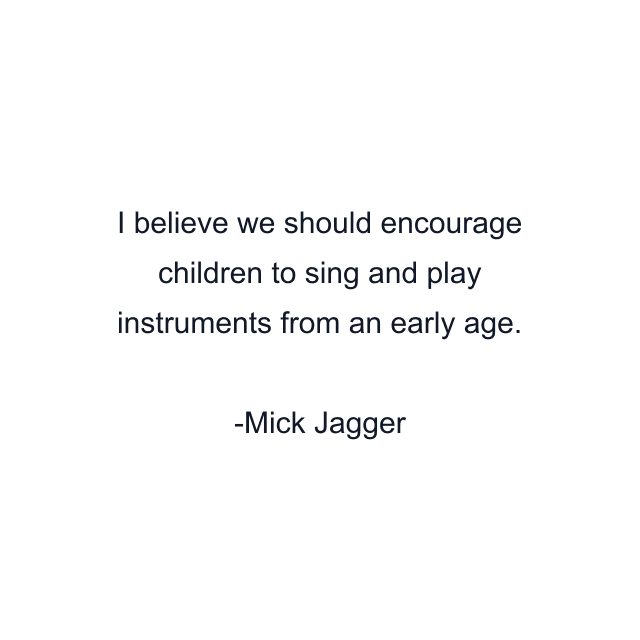 I believe we should encourage children to sing and play instruments from an early age.

-Mick Jagger